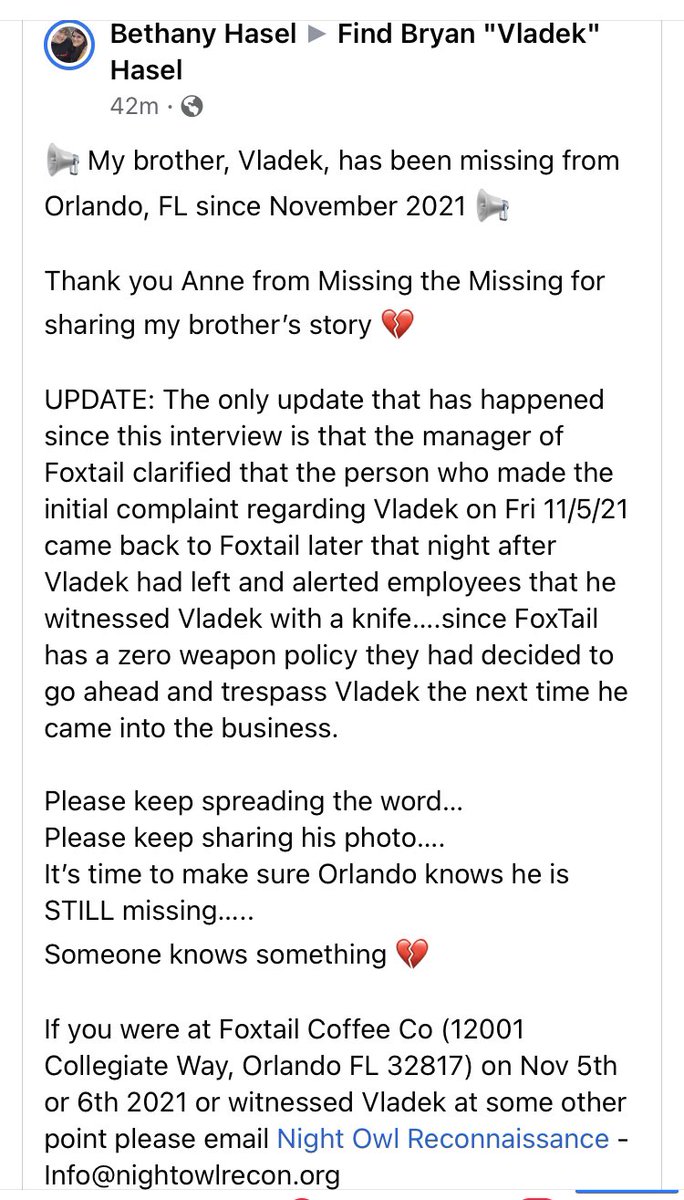 Bethany Hasel ▶ Find Bryan "Vladek" Hasel
42m ·

📢 My brother, Vladek, has been missing from Orlando, FL since November 2021 📢

Thank you Anne from Missing the Missing for sharing my brother's story 💔

UPDATE: The only update that has happened since this interview is that the manager of Foxtail clarified that the person who made the initial complaint regarding Vladek on Fri 11/5/21 came back to Foxtail later that night after Vladek had left and alerted employees that he witnessed Vladek with a knife....since FoxTail has a zero weapon policy they had decided to go ahead and trespass Vladek the next time he came into the business.

Please keep spreading the word...
Please keep sharing his photo....
It's time to make sure Orlando knows he is STILL missing.....
Someone knows something 💔

If you were at Foxtail Coffee Co (12001 Collegiate Way, Orlando FL 32817) on Nov 5th or 6th 2021 or witnessed Vladek at some other point please email Night Owl Reconnaissance - Info@nightowlrecon.org